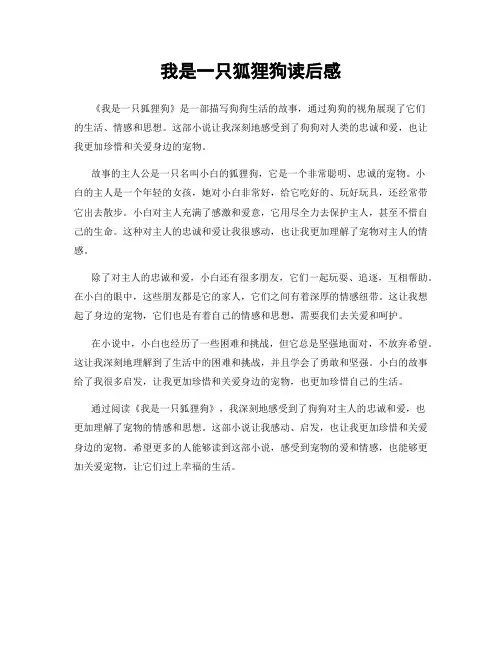 我是一只狐狸狗读后感

《我是一只狐狸狗》是一部描写狗狗生活的故事，通过狗狗的视角展现了它们的生活、情感和思想。这部小说让我深刻地感受到了狗狗对人类的忠诚和爱，也让我更加珍惜和关爱身边的宠物。

故事的主人公是一只名叫小白的狐狸狗，它是一个非常聪明、忠诚的宠物。小白的主人是一个年轻的女孩，她对小白非常好，给它吃好的、玩好玩具，还经常带它出去散步。小白对主人充满了感激和爱意，它用尽全力去保护主人，甚至不惜自己的生命。这种对主人的忠诚和爱让我很感动，也让我更加理解了宠物对主人的情感。

除了对主人的忠诚和爱，小白还有很多朋友，它们一起玩耍、追逐，互相帮助。在小白的眼中，这些朋友都是它的家人，它们之间有着深厚的情感纽带。这让我想起了身边的宠物，它们也是有着自己的情感和思想，需要我们去关爱和呵护。

在小说中，小白也经历了一些困难和挑战，但它总是坚强地面对，不放弃希望。这让我深刻地理解到了生活中的困难和挑战，并且学会了勇敢和坚强。小白的故事给了我很多启发，让我更加珍惜和关爱身边的宠物，也更加珍惜自己的生活。

通过阅读《我是一只狐狸狗》，我深刻地感受到了狗狗对主人的忠诚和爱，也更加理解了宠物的情感和思想。这部小说让我感动、启发，也让我更加珍惜和关爱身边的宠物。希望更多的人能够读到这部小说，感受到宠物的爱和情感，也能够更加关爱宠物，让它们过上幸福的生活。